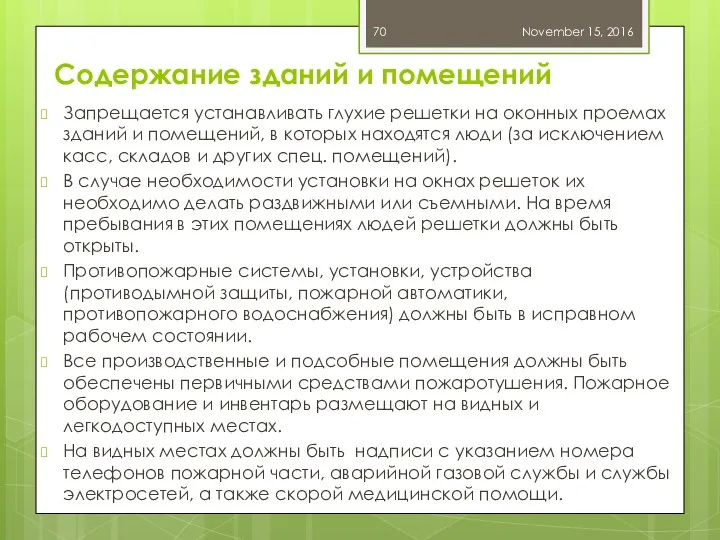 70 November 15, 2016

Содержание зданий и помещений

Запрещается устанавливать глухие решетки на оконных проемах зданий и помещений, в которых находятся люди (за исключением касс, складов и других спец. помещений).

В случае необходимости установки на окнах решеток их необходимо делать раздвижными или съемными. На время пребывания в этих помещениях людей решетки должны быть открыты.

Противопожарные системы, установки, устройства (противодымной защиты, пожарной автоматики, противопожарного водоснабжения) должны быть в исправном рабочем состоянии.

Все производственные и подсобные помещения должны быть обеспечены первичными средствами пожаротушения. Пожарное оборудование и инвентарь размещают на видных и легкодоступных местах.

На видных местах должны быть надписи с указанием номера телефонов пожарной части, аварийной газовой службы и службы электросетей, а также скорой медицинской помощи.